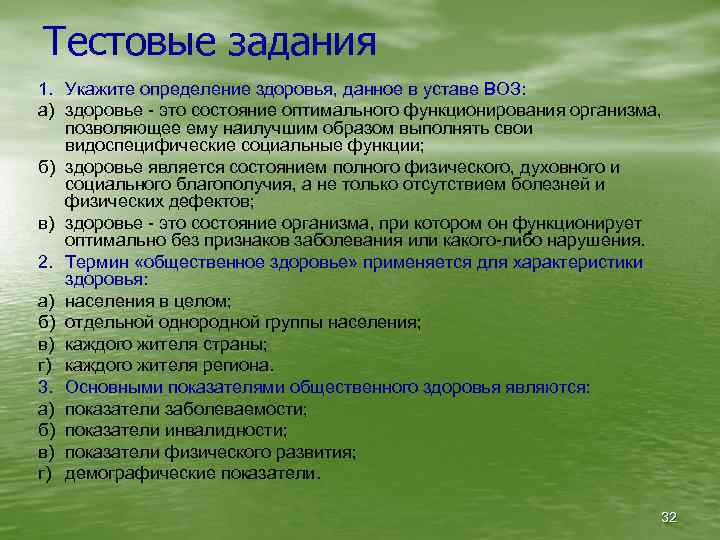 Тестовые задания

1. Укажите определение здоровья, данное в уставе ВОЗ:

а) здоровье - это состояние оптимального функционирования организма, позволяющее ему наилучшим образом выполнять свои видоспецифические социальные функции;

б) здоровье является состоянием полного физического, духовного и социального благополучия, а не только отсутствием болезней и физических дефектов;

в) здоровье - это состояние организма, при котором он функционирует оптимально без признаков заболевания или какого-либо нарушения.

2. Термин «общественное здоровье» применяется для характеристики здоровья:

а) населения в целом;

б) отдельной однородной группы населения;

в) каждого жителя страны;

г) каждого жителя региона.

3. Основными показателями общественного здоровья являются:

а) показатели заболеваемости;

б) показатели инвалидности;

в) показатели физического развития;

г) демографические показатели.

32